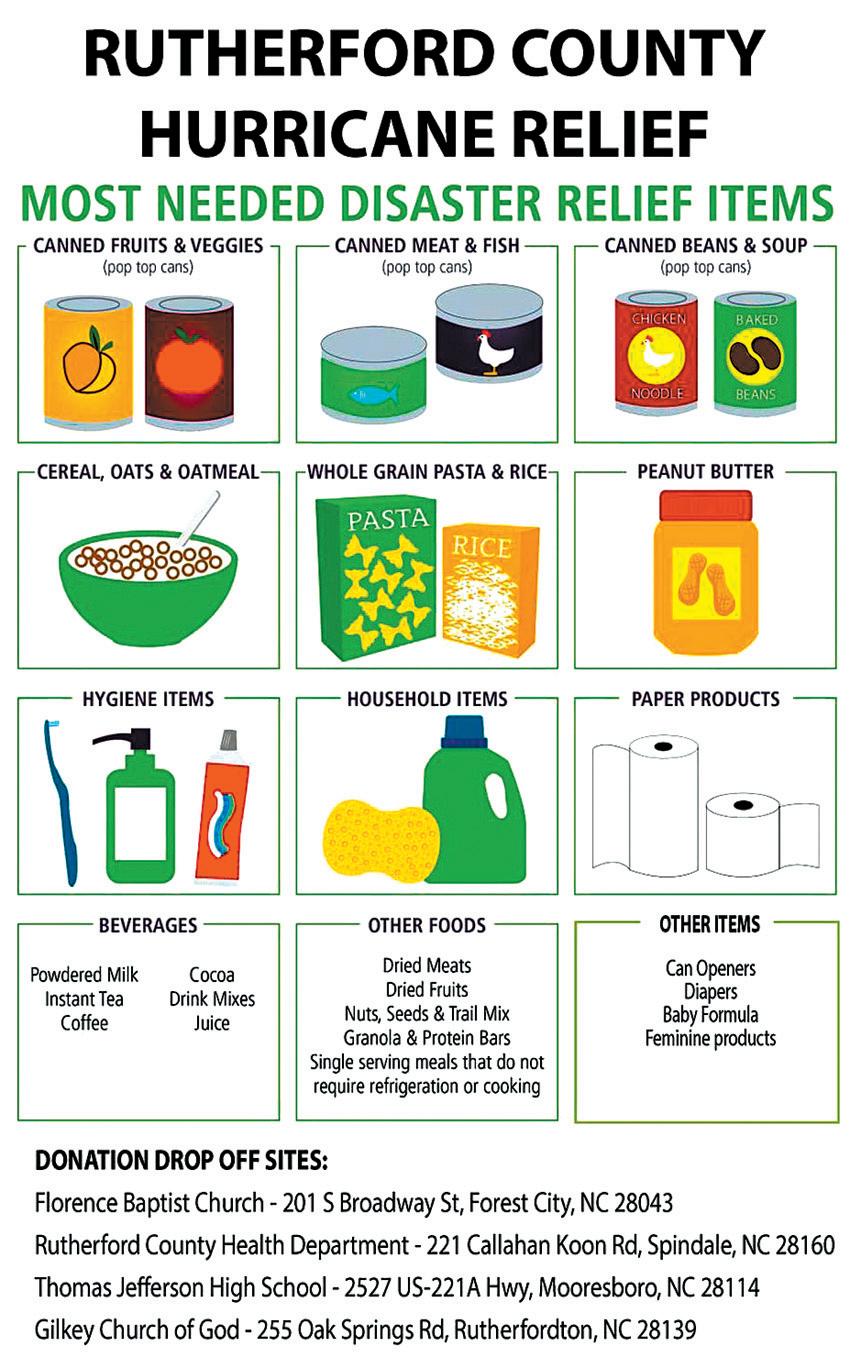 RUTHERFORD COUNTY
HURRICANE RELIEF

MOST NEEDED DISASTER RELIEF ITEMS

CANNED FRUITS & VEGGIES
(pop top cans)

CANNED MEAT & FISH
(pop top cans)

CANNED BEANS & SOUP
(pop top cans)

CHICKEN
NOODLE

BAKED
BEANS

CEREAL, OATS & OATMEAL

WHOLE GRAIN PASTA & RICE

PASTA

RICE

PEANUT BUTTER

HYGIENE ITEMS

HOUSEHOLD ITEMS

PAPER PRODUCTS

BEVERAGES

Powdered Milk
Instant Tea
Coffee

Cocoa
Drink Mixes
Juice

OTHER FOODS

Dried Meats
Dried Fruits
Nuts, Seeds & Trail Mix
Granola & Protein Bars
Single serving meals that do not require refrigeration or cooking

OTHER ITEMS

Can Openers
Diapers
Baby Formula
Feminine products

DONATION DROP OFF SITES:

Florence Baptist Church - 201 S Broadway St, Forest City, NC 28043
Rutherford County Health Department - 221 Callahan Koon Rd, Spindale, NC 28160
Thomas Jefferson High School - 2527 US-221A Hwy, Mooresboro, NC 28114
Gilkey Church of God - 255 Oak Springs Rd, Rutherfordton, NC 28139